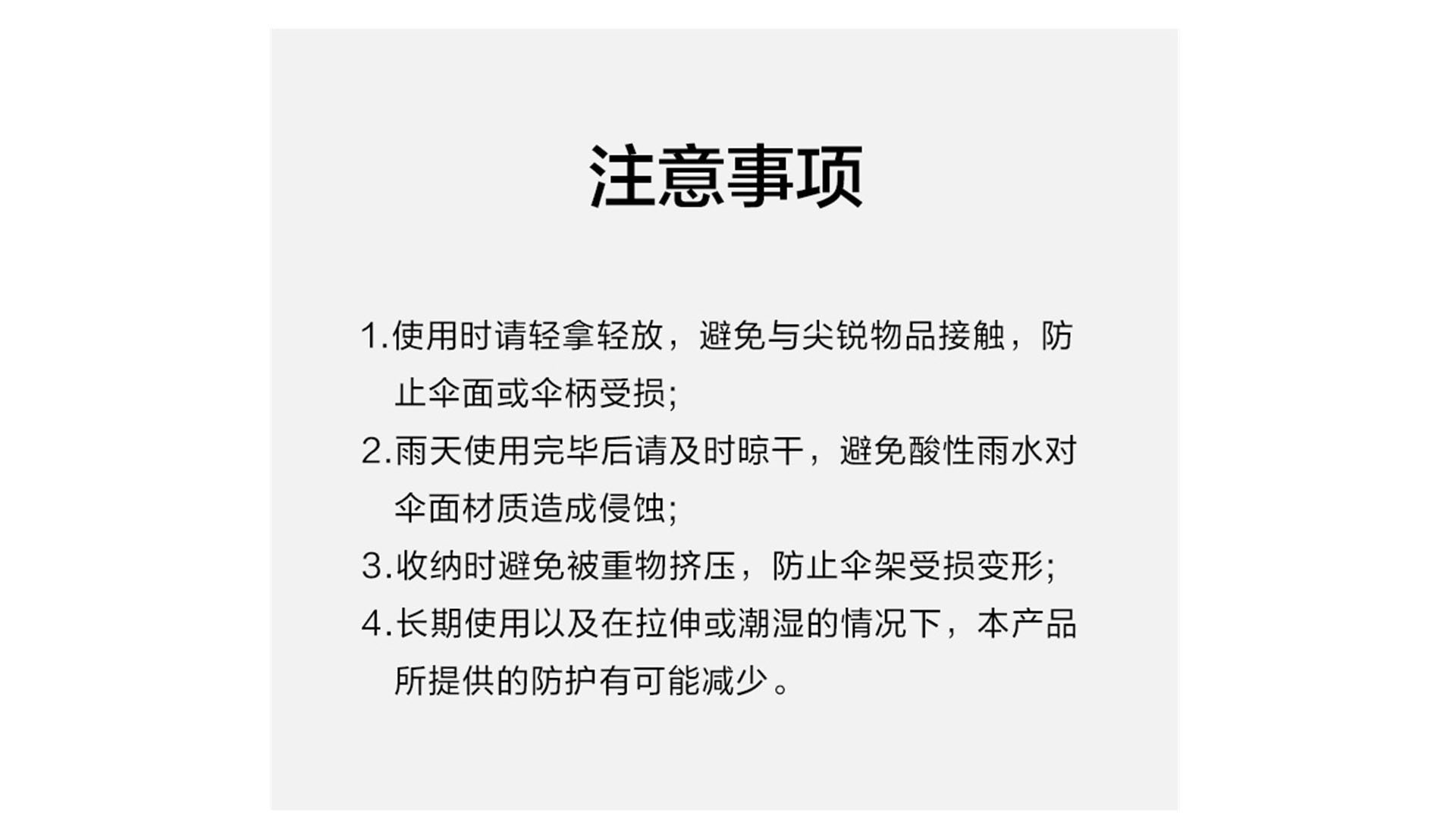 注意事项

1.使用时请轻拿轻放，避免与尖锐物品接触，防止伞面或伞柄受损;

2.雨天使用完毕后请及时晾干，避免酸性雨水对伞面材质造成侵蚀;

3.收纳时避免被重物挤压，防止伞架受损变形;

4.长期使用以及在拉伸或潮湿的情况下，本产品所提供的防护有可能减少。